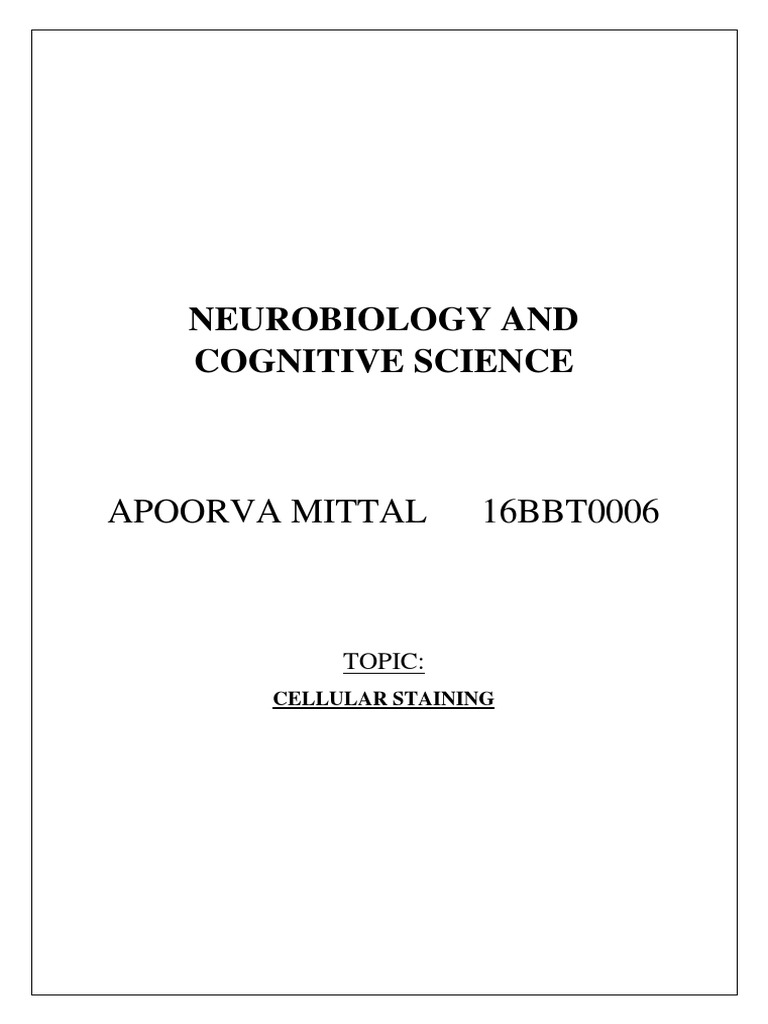 NEUROBIOLOGY AND
COGNITIVE SCIENCE

APOORVA MITTAL 16BBT0006

TOPIC:

CELLULAR STAINING